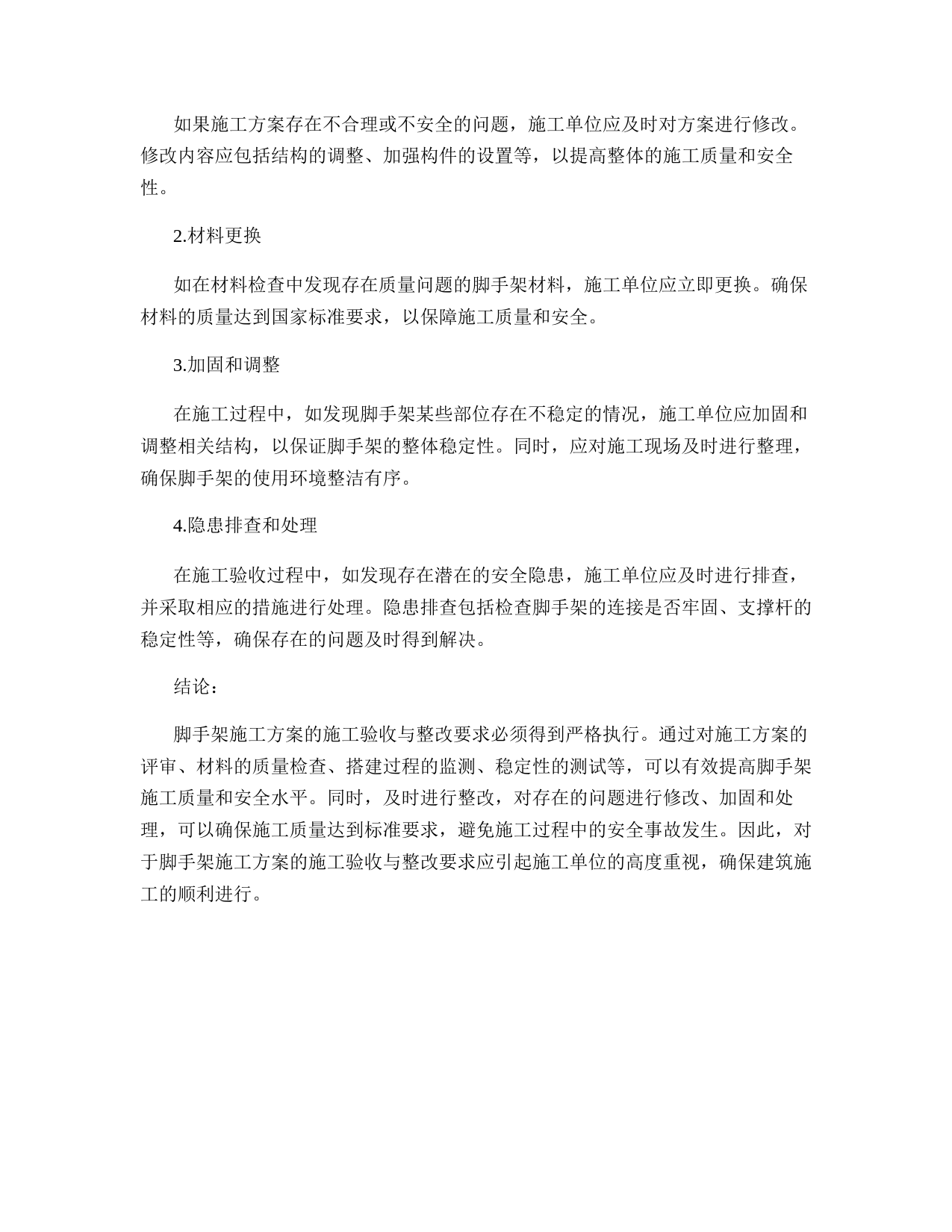 如果施工方案存在不合理或不安全的问题，施工单位应及时对方案进行修改。修改内容应包括结构的调整、加强构件的设置等，以提高整体的施工质量和安全性。

2.材料更换

如在材料检查中发现存在质量问题的脚手架材料，施工单位应立即更换。确保材料的质量达到国家标准要求，以保障施工质量和安全。

3.加固和调整

在施工过程中，如发现脚手架某些部位存在不稳定的情况，施工单位应加固和调整相关结构，以保证脚手架的整体稳定性。同时，应对施工现场及时进行整理，确保脚手架的使用环境整洁有序。

4.隐患排查和处理

在施工验收过程中，如发现存在潜在的安全隐患，施工单位应及时进行排查，并采取相应的措施进行处理。隐患排查包括检查脚手架的连接是否牢固、支撑杆的稳定性等，确保存在的问题及时得到解决。

结论：

脚手架施工方案的施工验收与整改要求必须得到严格执行。通过对施工方案的评审、材料的质量检查、搭建过程的监测、稳定性的测试等，可以有效提高脚手架施工质量和安全水平。同时，及时进行整改，对存在的问题进行修改、加固和处理，可以确保施工质量达到标准要求，避免施工过程中的安全事故发生。因此，对于脚手架施工方案的施工验收与整改要求应引起施工单位的高度重视，确保建筑施工的顺利进行。